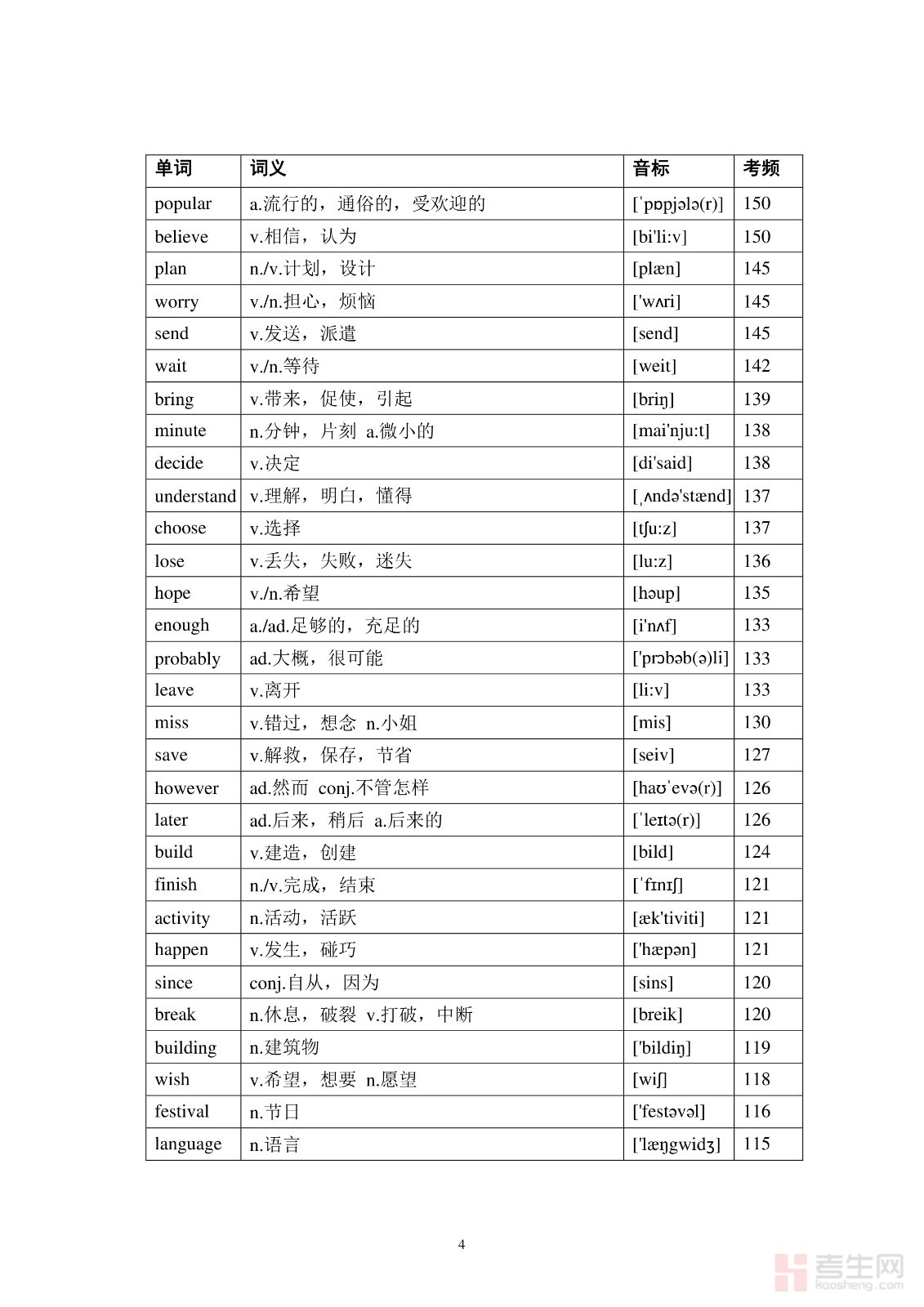 | 单词 | 词义 | 音标 | 考频 |
|---|---|---|---|
| popular | a.流行的，通俗的，受欢迎的 | [ˈpɒpjələ(r)] | 150 |
| believe | v.相信，认为 | [bi'li:v] | 150 |
| plan | n./v.计划，设计 | [plæn] | 145 |
| worry | v./n.担心，烦恼 | ['wʌri] | 145 |
| send | v.发送，派遣 | [send] | 145 |
| wait | v./n.等待 | [weit] | 142 |
| bring | v.带来，促使，引起 | [briŋ] | 139 |
| minute | n.分钟，片刻 a.微小的 | [mai'nju:t] | 138 |
| decide | v.决定 | [di'said] | 138 |
| understand | v.理解，明白，懂得 | [ˌʌndə'stænd] | 137 |
| choose | v.选择 | [tʃu:z] | 137 |
| lose | v.丢失，失败，迷失 | [lu:z] | 136 |
| hope | v./n.希望 | [həup] | 135 |
| enough | a./ad.足够的，充足的 | [i'nʌf] | 133 |
| probably | ad.大概，很可能 | ['prɔbəb(ə)li] | 133 |
| leave | v.离开 | [li:v] | 133 |
| miss | v.错过，想念 n.小姐 | [mis] | 130 |
| save | v.解救，保存，节省 | [seiv] | 127 |
| however | ad.然而 conj.不管怎样 | [haʊˈevə(r)] | 126 |
| later | ad.后来，稍后 a.后来的 | [ˈleɪtə(r)] | 126 |
| build | v.建造，创建 | [bild] | 124 |
| finish | n./v.完成，结束 | [ˈfɪnɪʃ] | 121 |
| activity | n.活动，活跃 | [æk'tiviti] | 121 |
| happen | v.发生，碰巧 | ['hæpən] | 121 |
| since | conj.自从，因为 | [sins] | 120 |
| break | n.休息，破裂 v.打破，中断 | [breik] | 120 |
| building | n.建筑物 | ['bildiŋ] | 119 |
| wish | v.希望，想要 n.愿望 | [wiʃ] | 118 |
| festival | n.节日 | ['festəvəl] | 116 |
| language | n.语言 | ['læŋgwidʒ] | 115 |

4

考生网 kaosheng.com